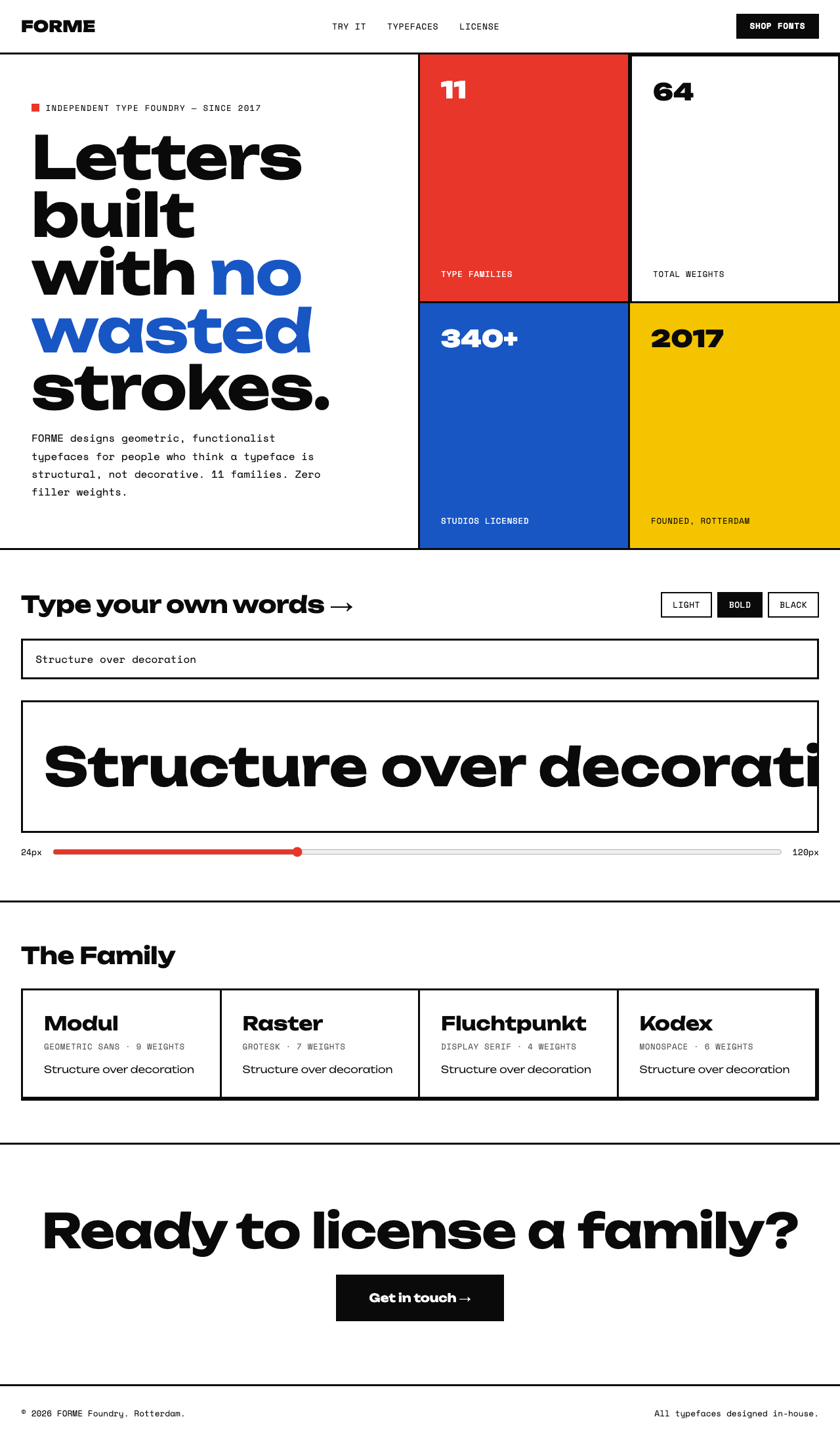 FORME

TRY IT TYPEFACES LICENSE

SHOP FONTS

INDEPENDENT TYPE FOUNDRY — SINCE 2017

Letters built with no wasted strokes.

FORME designs geometric, functionalist typefaces for people who think a typeface is structural, not decorative. 11 families. Zero filler weights.

11
TYPE FAMILIES

64
TOTAL WEIGHTS

340+
STUDIOS LICENSED

2017
FOUNDED, ROTTERDAM

Type your own words →

LIGHT BOLD BLACK

Structure over decoration

Structure over decorati

24px

120px

The Family

Modul
GEOMETRIC SANS · 9 WEIGHTS
Structure over decoration

Raster
GROTESK · 7 WEIGHTS
Structure over decoration

Fluchtpunkt
DISPLAY SERIF · 4 WEIGHTS
Structure over decoration

Kodex
MONOSPACE · 6 WEIGHTS
Structure over decoration

Ready to license a family?

Get in touch →

© 2026 FORME Foundry. Rotterdam.

All typefaces designed in-house.